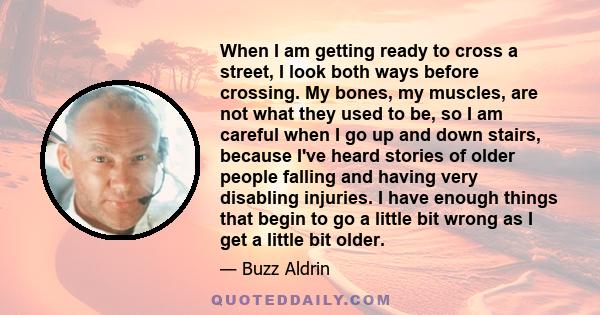 When I am getting ready to cross a street, I look both ways before crossing. My bones, my muscles, are not what they used to be, so I am careful when I go up and down stairs, because I've heard stories of older people falling and having very disabling injuries. I have enough things that begin to go a little bit wrong as I get a little bit older.

— Buzz Aldrin

QUOTEDDAILY.COM